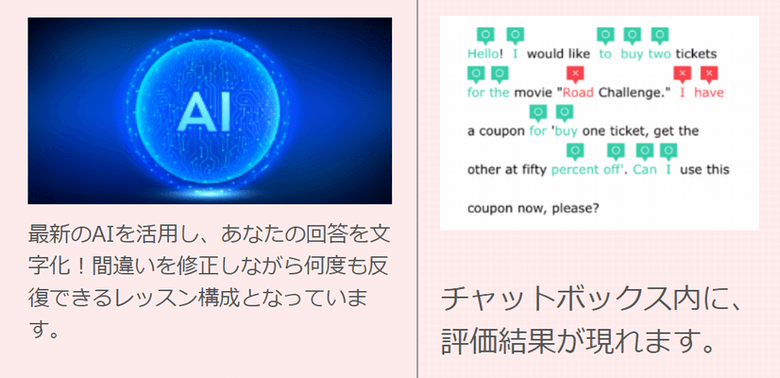 AI

最新のAIを活用し、あなたの回答を文字化！間違いを修正しながら何度も反復できるレッスン構成となっています。

Hello! I would like to buy two tickets for the movie "Road Challenge." I have a coupon for 'buy one ticket, get the other at fifty percent off'. Can I use this coupon now, please?

チャットボックス内に、評価結果が現れます。